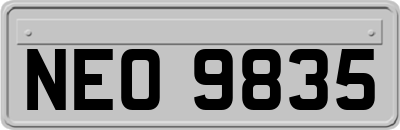 NEO 9835